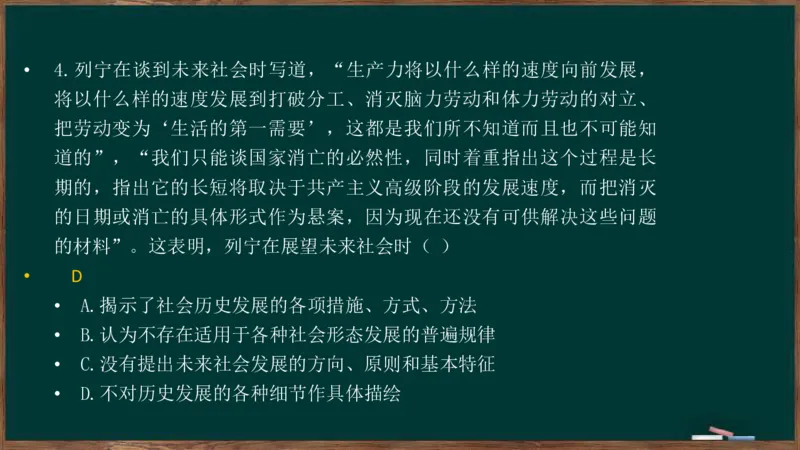 • 4.列宁在谈到未来社会时写道，“生产力将以什么样的速度向前发展，将以什么样的速度发展到打破分工、消灭脑力劳动和体力劳动的对立、把劳动变为‘生活的第一需要’，这都是我们所不知道而且也不可能知道的”，“我们只能谈国家消亡的必然性，同时着重指出这个过程是长期的，指出它的长短将取决于共产主义高级阶段的发展速度，而把消灭的日期或消亡的具体形式作为悬案，因为现在还没有可供解决这些问题的材料”。这表明，列宁在展望未来社会时（ ）

• D

• A.揭示了社会历史发展的各项措施、方式、方法
• B.认为不存在适用于各种社会形态发展的普遍规律
• C.没有提出未来社会发展的方向、原则和基本特征
• D.不对历史发展的各种细节作具体描绘